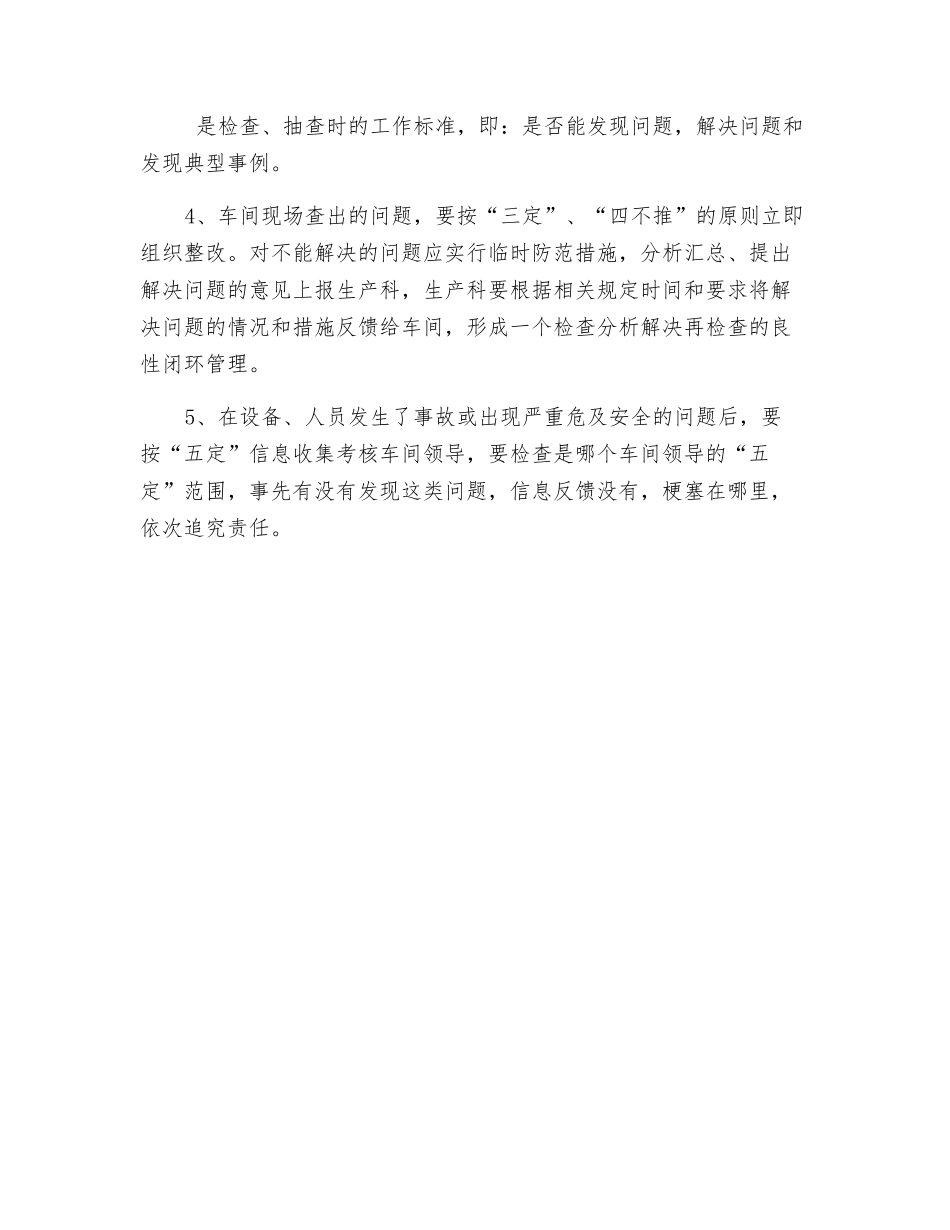 是检查、抽查时的工作标准，即：是否能发现问题，解决问题和发现典型事例。

4、车间现场查出的问题，要按“三定”、“四不推”的原则立即组织整改。对不能解决的问题应实行临时防范措施，分析汇总、提出解决问题的意见上报生产科，生产科要根据相关规定时间和要求将解决问题的情况和措施反馈给车间，形成一个检查分析解决再检查的良性闭环管理。

5、在设备、人员发生了事故或出现严重危及安全的问题后，要按“五定”信息收集考核车间领导，要检查是哪个车间领导的“五定”范围，事先有没有发现这类问题，信息反馈没有，梗塞在哪里，依次追究责任。